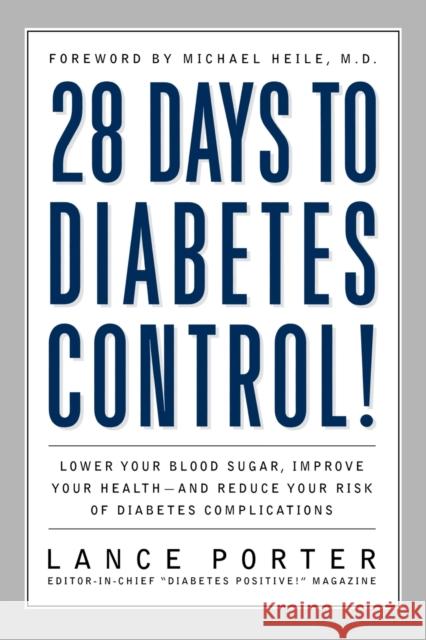 FOREWORD BY MICHAEL HEILE, M.D.

28 DAYS TO DIABETES CONTROL!

LOWER YOUR BLOOD SUGAR, IMPROVE YOUR HEALTH—AND REDUCE YOUR RISK OF DIABETES COMPLICATIONS

LANCE PORTER
EDITOR-IN-CHIEF "DIABETES POSITIVE!" MAGAZINE